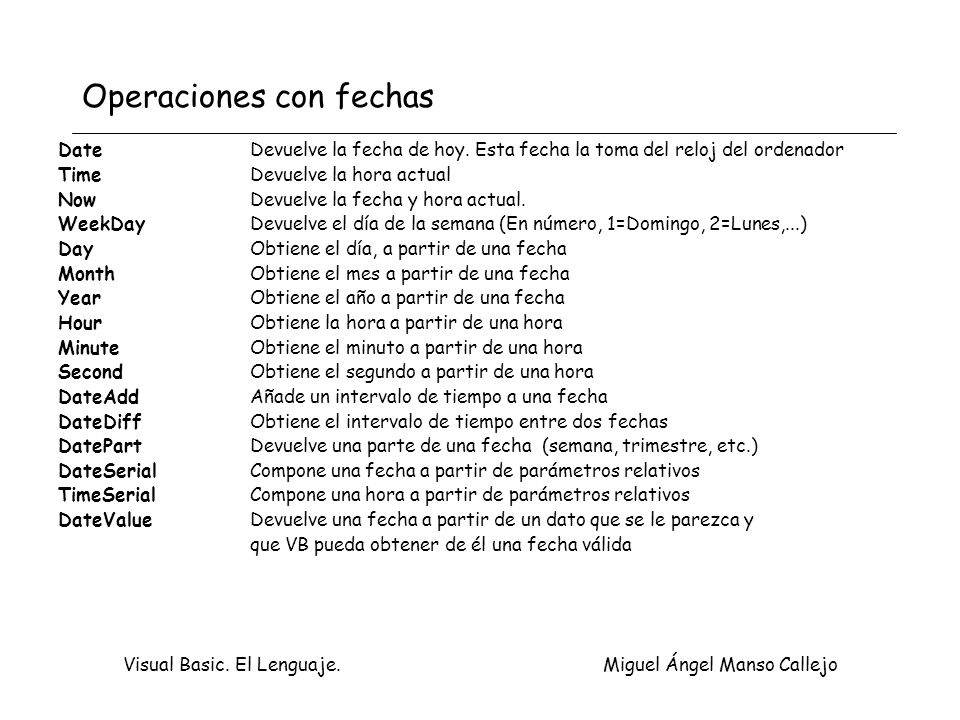 Operaciones con fechas

| | |
|---|---|
| Date | Devuelve la fecha de hoy. Esta fecha la toma del reloj del ordenador |
| Time | Devuelve la hora actual |
| Now | Devuelve la fecha y hora actual. |
| WeekDay | Devuelve el día de la semana (En número, 1=Domingo, 2=Lunes,...) |
| Day | Obtiene el día, a partir de una fecha |
| Month | Obtiene el mes a partir de una fecha |
| Year | Obtiene el año a partir de una fecha |
| Hour | Obtiene la hora a partir de una hora |
| Minute | Obtiene el minuto a partir de una hora |
| Second | Obtiene el segundo a partir de una hora |
| DateAdd | Añade un intervalo de tiempo a una fecha |
| DateDiff | Obtiene el intervalo de tiempo entre dos fechas |
| DatePart | Devuelve una parte de una fecha (semana, trimestre, etc.) |
| DateSerial | Compone una fecha a partir de parámetros relativos |
| TimeSerial | Compone una hora a partir de parámetros relativos |
| DateValue | Devuelve una fecha a partir de un dato que se le parezca y que VB pueda obtener de él una fecha válida |

Visual Basic. El Lenguaje.

Miguel Ángel Manso Callejo